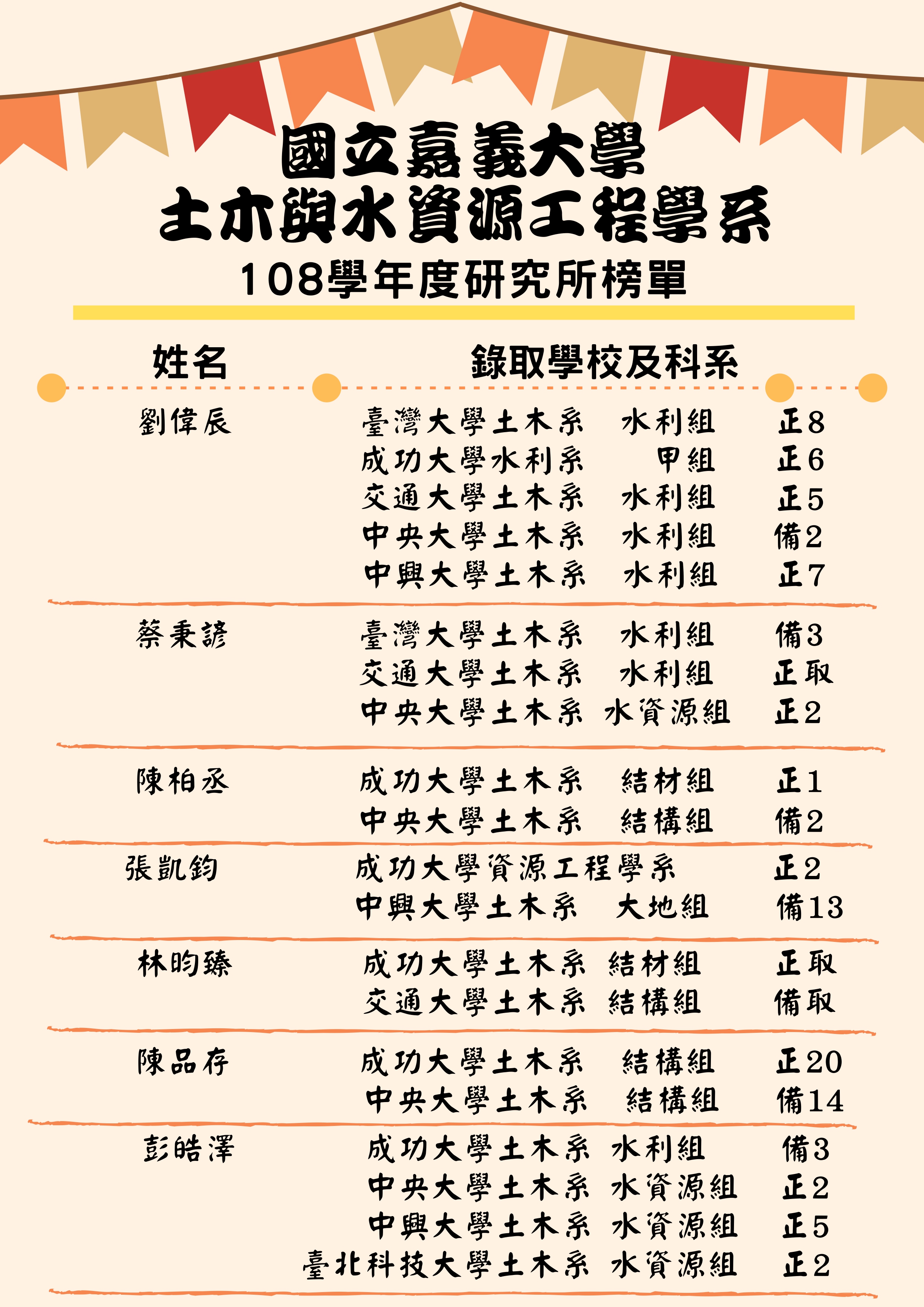 國立嘉義大學
土木與水資源工程學系
108學年度研究所榜單

姓名 錄取學校及科系

劉偉辰
臺灣大學土木系 水利組 正8
成功大學水利系 甲組 正6
交通大學土木系 水利組 正5
中央大學土木系 水利組 備2
中興大學土木系 水利組 正7

蔡秉諺
臺灣大學土木系 水利組 備3
交通大學土木系 水利組 正取
中央大學土木系 水資源組 正2

陳柏丞
成功大學土木系 結材組 正1
中央大學土木系 結構組 備2

張凱鈞
成功大學資源工程學系 正2
中興大學土木系 大地組 備13

林昀臻
成功大學土木系 結材組 正取
交通大學土木系 結構組 備取

陳品存
成功大學土木系 結構組 正20
中央大學土木系 結構組 備14

彭皓澤
成功大學土木系 水利組 備3
中央大學土木系 水資源組 正2
中興大學土木系 水資源組 正5
臺北科技大學土木系 水資源組 正2